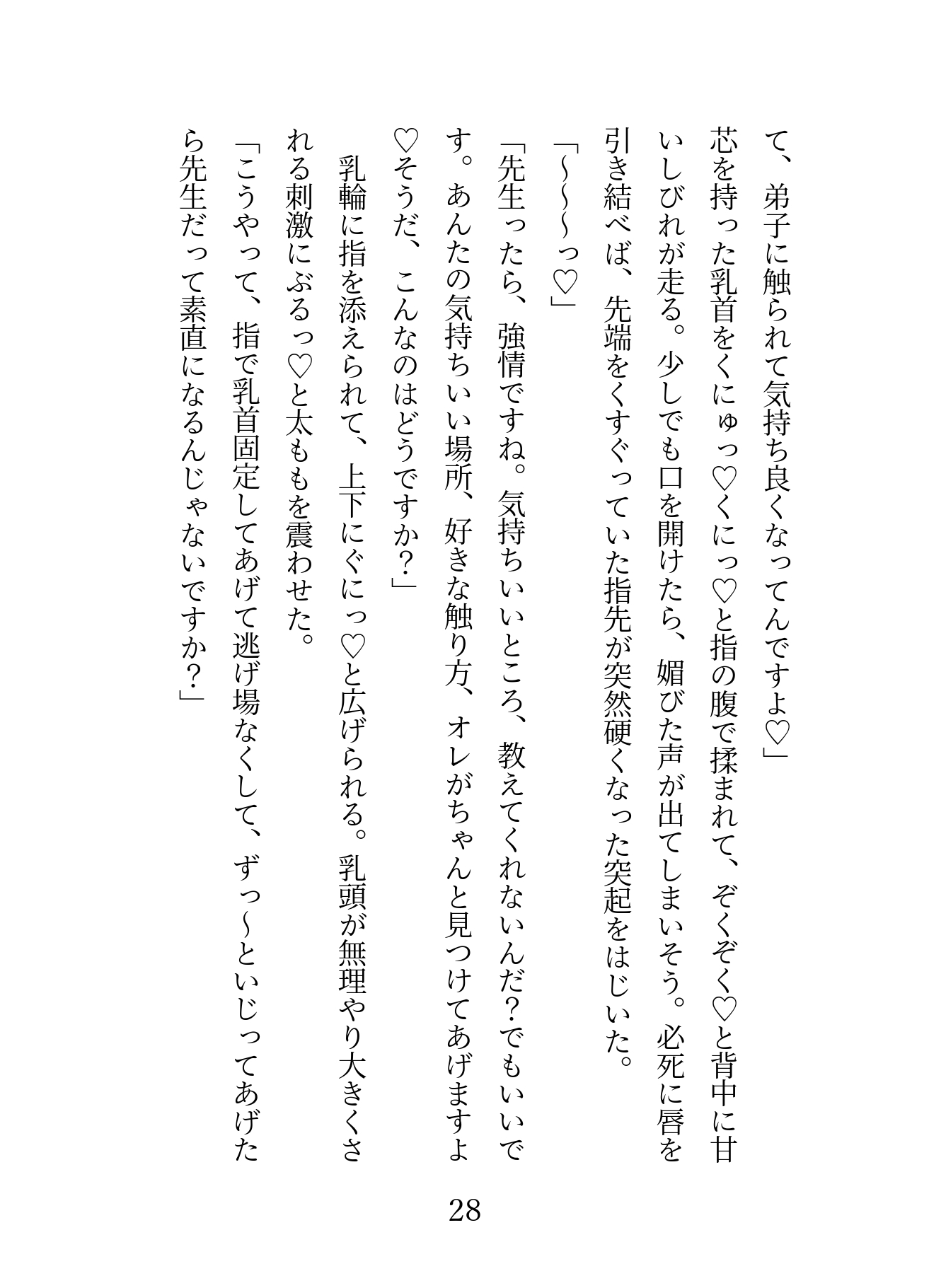 て、弟子に触られて気持ち良くなってんですよ♡」
芯を持った乳首をくにゅっ♡くにっ♡と指の腹で揉まれて、ぞくぞく♡と背中に甘いしびれが走る。少しでも口を開けたら、媚びた声が出てしまいそう。必死に唇を引き結べば、先端をくすぐっていた指先が突然硬くなった突起をはじいた。
「〜〜〜っ♡」
「先生ったら、強情ですね。気持ちいいところ、教えてくれないんだ？でもいいです。あんたの気持ちいい場所、好きな触り方、オレがちゃんと見つけてあげますよ♡そうだ、こんなのはどうですか？」
乳輪に指を添えられて、上下にぐにっ♡と広げられる。乳頭が無理やり大きくされる刺激にぶるっ♡と太ももを震わせた。
「こうやって、指で乳首固定してあげて逃げ場なくして、ずっ〜といじってあげたら先生だって素直になるんじゃないですか？」

28